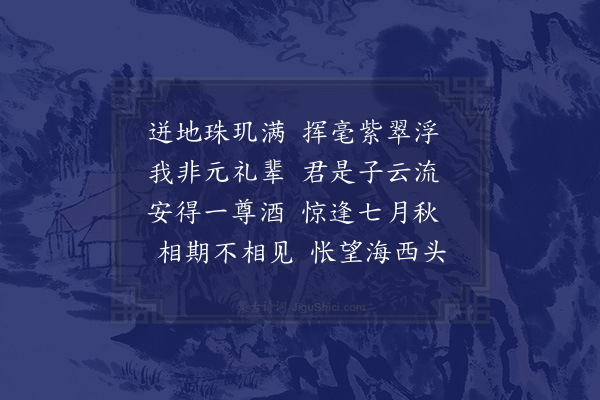 迸地珠玑满 挥毫紫翠浮
我非元礼辈 君是子云流
安得一尊酒 惊逢七月秋
相期不相见 怅望海西头

集古诗词 JiguShici.com